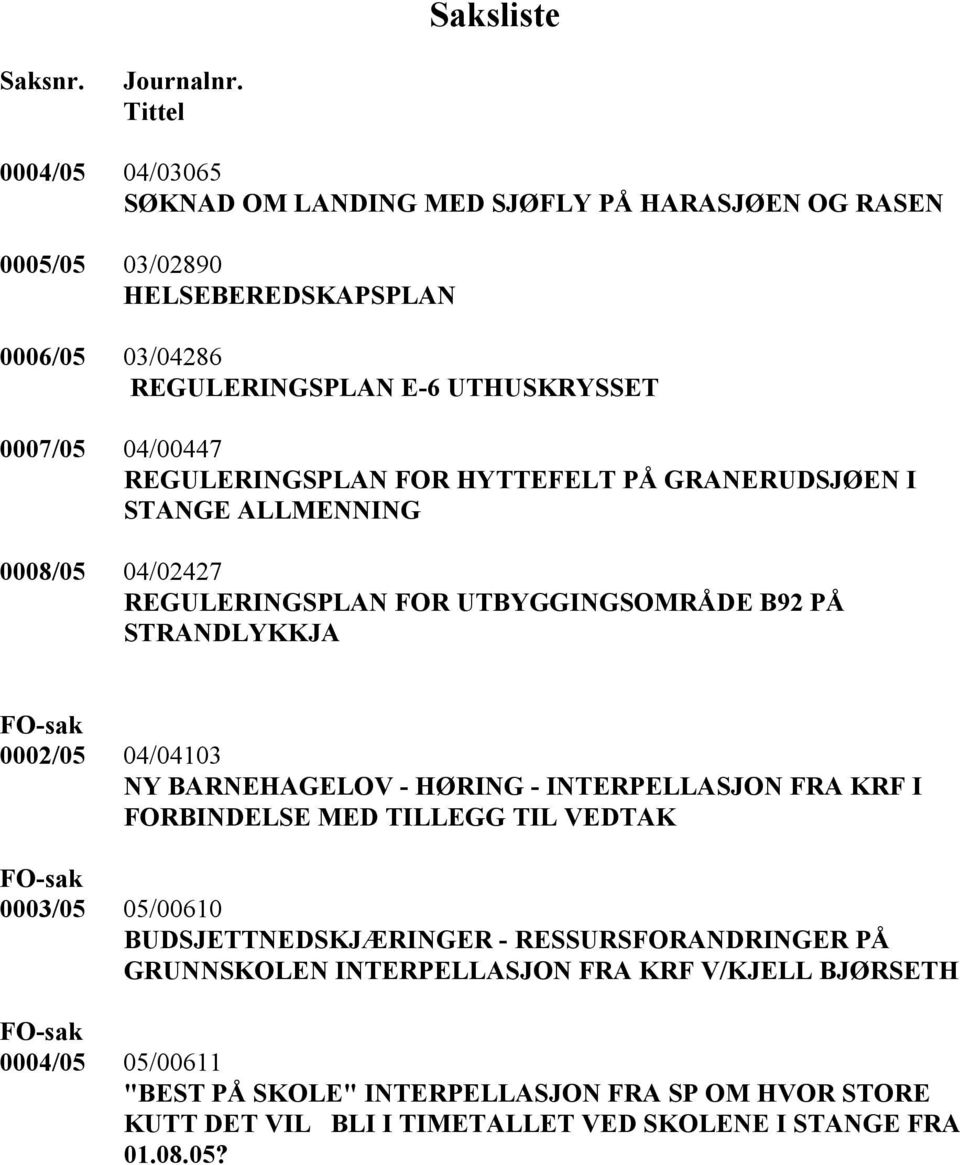 Saksliste

Saksnr. Journalnr. Tittel

0004/05 04/03065
SØKNAD OM LANDING MED SJØFLY PÅ HARASJØEN OG RASEN

0005/05 03/02890
HELSEBEREDSKAPSPLAN

0006/05 03/04286
REGULERINGSPLAN E-6 UTHUSKRYSSET

0007/05 04/00447
REGULERINGSPLAN FOR HYTTEFELT PÅ GRANERUDSJØEN I STANGE ALLMENNING

0008/05 04/02427
REGULERINGSPLAN FOR UTBYGGINGSOMRÅDE B92 PÅ STRANDLYKKJA

FO-sak
0002/05 04/04103
NY BARNEHAGELOV - HØRING - INTERPELLASJON FRA KRF I FORBINDELSE MED TILLEGG TIL VEDTAK

FO-sak
0003/05 05/00610
BUDSJETTNEDSKJÆRINGER - RESSURSFORANDRINGER PÅ GRUNNSKOLEN INTERPELLASJON FRA KRF V/KJELL BJØRSETH

FO-sak
0004/05 05/00611
"BEST PÅ SKOLE" INTERPELLASJON FRA SP OM HVOR STORE KUTT DET VIL BLI I TIMETALLET VED SKOLENE I STANGE FRA 01.08.05?